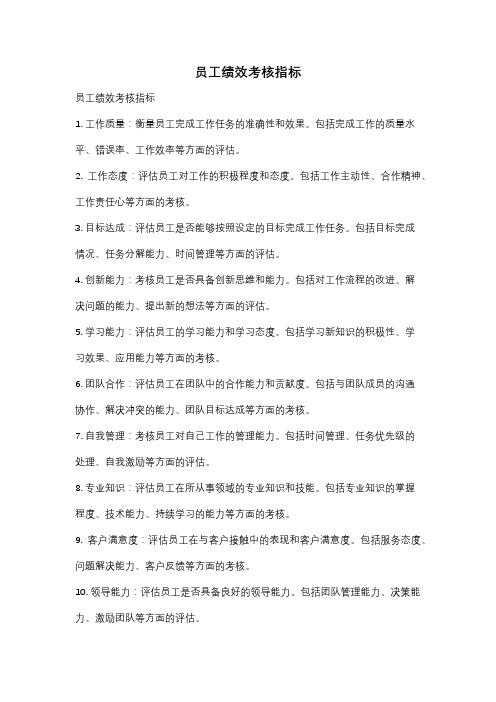 员工绩效考核指标

员工绩效考核指标

1. 工作质量：衡量员工完成工作任务的准确性和效果。包括完成工作的质量水平、错误率、工作效率等方面的评估。

2. 工作态度：评估员工对工作的积极程度和态度。包括工作主动性、合作精神、工作责任心等方面的考核。

3. 目标达成：评估员工是否能够按照设定的目标完成工作任务。包括目标完成情况、任务分解能力、时间管理等方面的评估。

4. 创新能力：考核员工是否具备创新思维和能力。包括对工作流程的改进、解决问题的能力、提出新的想法等方面的评估。

5. 学习能力：评估员工的学习能力和学习态度。包括学习新知识的积极性、学习效果、应用能力等方面的考核。

6. 团队合作：评估员工在团队中的合作能力和贡献度。包括与团队成员的沟通协作、解决冲突的能力、团队目标达成等方面的考核。

7. 自我管理：考核员工对自己工作的管理能力。包括时间管理、任务优先级的处理、自我激励等方面的评估。

8. 专业知识：评估员工在所从事领域的专业知识和技能。包括专业知识的掌握程度、技术能力、持续学习的能力等方面的考核。

9. 客户满意度：评估员工在与客户接触中的表现和客户满意度。包括服务态度、问题解决能力、客户反馈等方面的考核。

10. 领导能力：评估员工是否具备良好的领导能力。包括团队管理能力、决策能力、激励团队等方面的评估。